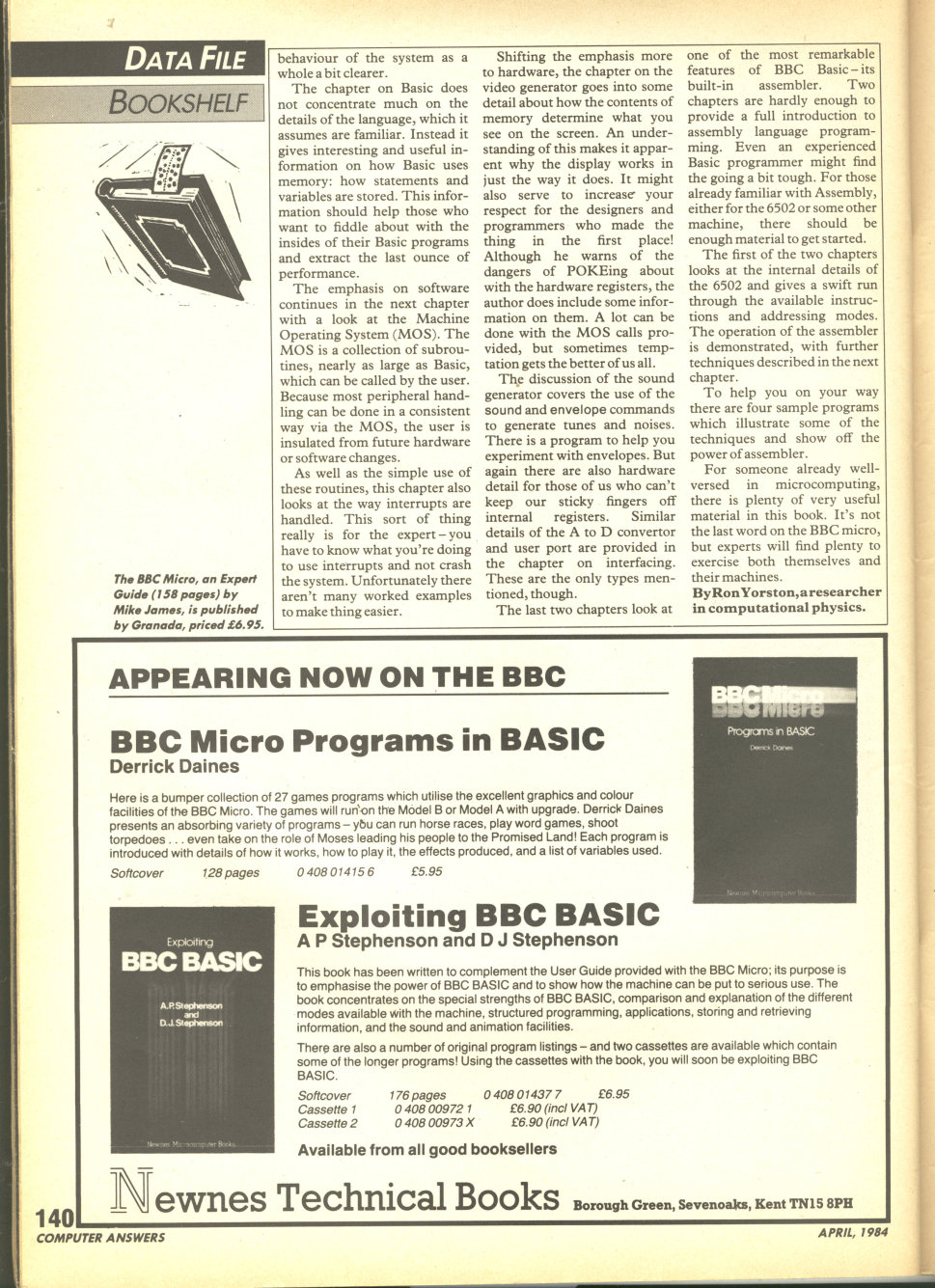 DATA FILE

BOOKSHELF

The BBC Micro, an Expert Guide (158 pages) by Mike James, is published by Granada, priced £6.95.

behaviour of the system as a whole a bit clearer.

The chapter on Basic does not concentrate much on the details of the language, which it assumes are familiar. Instead it gives interesting and useful information on how Basic uses memory: how statements and variables are stored. This information should help those who want to fiddle about with the insides of their Basic programs and extract the last ounce of performance.

The emphasis on software continues in the next chapter with a look at the Machine Operating System (MOS). The MOS is a collection of subroutines, nearly as large as Basic, which can be called by the user. Because most peripheral handling can be done in a consistent way via the MOS, the user is insulated from future hardware or software changes.

As well as the simple use of these routines, this chapter also looks at the way interrupts are handled. This sort of thing really is for the expert – you have to know what you're doing to use interrupts and not crash the system. Unfortunately there aren't many worked examples to make thing easier.

Shifting the emphasis more to hardware, the chapter on the video generator goes into some detail about how the contents of memory determine what you see on the screen. An understanding of this makes it apparent why the display works in just the way it does. It might also serve to increase your respect for the designers and programmers who made the thing in the first place! Although he warns of the dangers of POKEing about with the hardware registers, the author does include some information on them. A lot can be done with the MOS calls provided, but sometimes temptation gets the better of us all.

The discussion of the sound generator covers the use of the sound and envelope commands to generate tunes and noises. There is a program to help you experiment with envelopes. But again there are also hardware detail for those of us who can't keep our sticky fingers off internal registers. Similar details of the A to D convertor and user port are provided in the chapter on interfacing. These are the only types mentioned, though.

The last two chapters look at one of the most remarkable features of BBC Basic – its built-in assembler. Two chapters are hardly enough to provide a full introduction to assembly language programming. Even an experienced Basic programmer might find the going a bit tough. For those already familiar with Assembly, either for the 6502 or some other machine, there should be enough material to get started.

The first of the two chapters looks at the internal details of the 6502 and gives a swift run through the available instructions and addressing modes. The operation of the assembler is demonstrated, with further techniques described in the next chapter.

To help you on your way there are four sample programs which illustrate some of the techniques and show off the power of assembler.

For someone already well-versed in microcomputing, there is plenty of very useful material in this book. It's not the last word on the BBC micro, but experts will find plenty to exercise both themselves and their machines.

By Ron Yorston, a researcher in computational physics.

APPEARING NOW ON THE BBC

BBC Micro Programs in BASIC
Derrick Daines

Here is a bumper collection of 27 games programs which utilise the excellent graphics and colour facilities of the BBC Micro. The games will run on the Model B or Model A with upgrade. Derrick Daines presents an absorbing variety of programs – you can run horse races, play word games, shoot torpedoes . . . even take on the role of Moses leading his people to the Promised Land! Each program is introduced with details of how it works, how to play it, the effects produced, and a list of variables used.

Softcover 128 pages 0 408 01415 6 £5.95

BBC Micro
Programs in BASIC
Derrick Daines
Newnes Microcomputer Books

Exploiting
BBC BASIC
A.P. Stephenson and D.J. Stephenson
Newnes Microcomputer Books

Exploiting BBC BASIC
A P Stephenson and D J Stephenson

This book has been written to complement the User Guide provided with the BBC Micro; its purpose is to emphasise the power of BBC BASIC and to show how the machine can be put to serious use. The book concentrates on the special strengths of BBC BASIC, comparison and explanation of the different modes available with the machine, structured programming, applications, storing and retrieving information, and the sound and animation facilities.

There are also a number of original program listings – and two cassettes are available which contain some of the longer programs! Using the cassettes with the book, you will soon be exploiting BBC BASIC.

Softcover 176 pages 0 408 01437 7 £6.95
Cassette 1 0 408 00972 1 £6.90 (incl VAT)
Cassette 2 0 408 00973 X £6.90 (incl VAT)

Available from all good booksellers

Newnes Technical Books Borough Green, Sevenoaks, Kent TN15 8PH

140
COMPUTER ANSWERS
APRIL, 1984